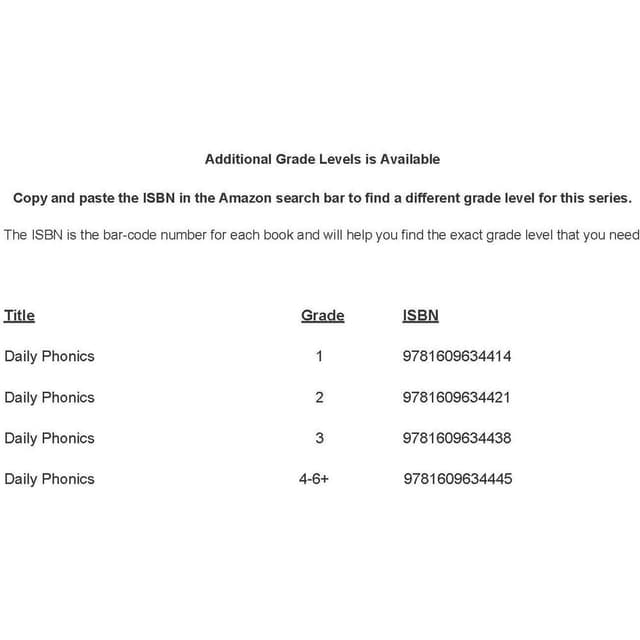 Additional Grade Levels is Available

Copy and paste the ISBN in the Amazon search bar to find a different grade level for this series.

The ISBN is the bar-code number for each book and will help you find the exact grade level that you need

| Title | Grade | ISBN |
|---|---|---|
| Daily Phonics | 1 | 9781609634414 |
| Daily Phonics | 2 | 9781609634421 |
| Daily Phonics | 3 | 9781609634438 |
| Daily Phonics | 4-6+ | 9781609634445 |